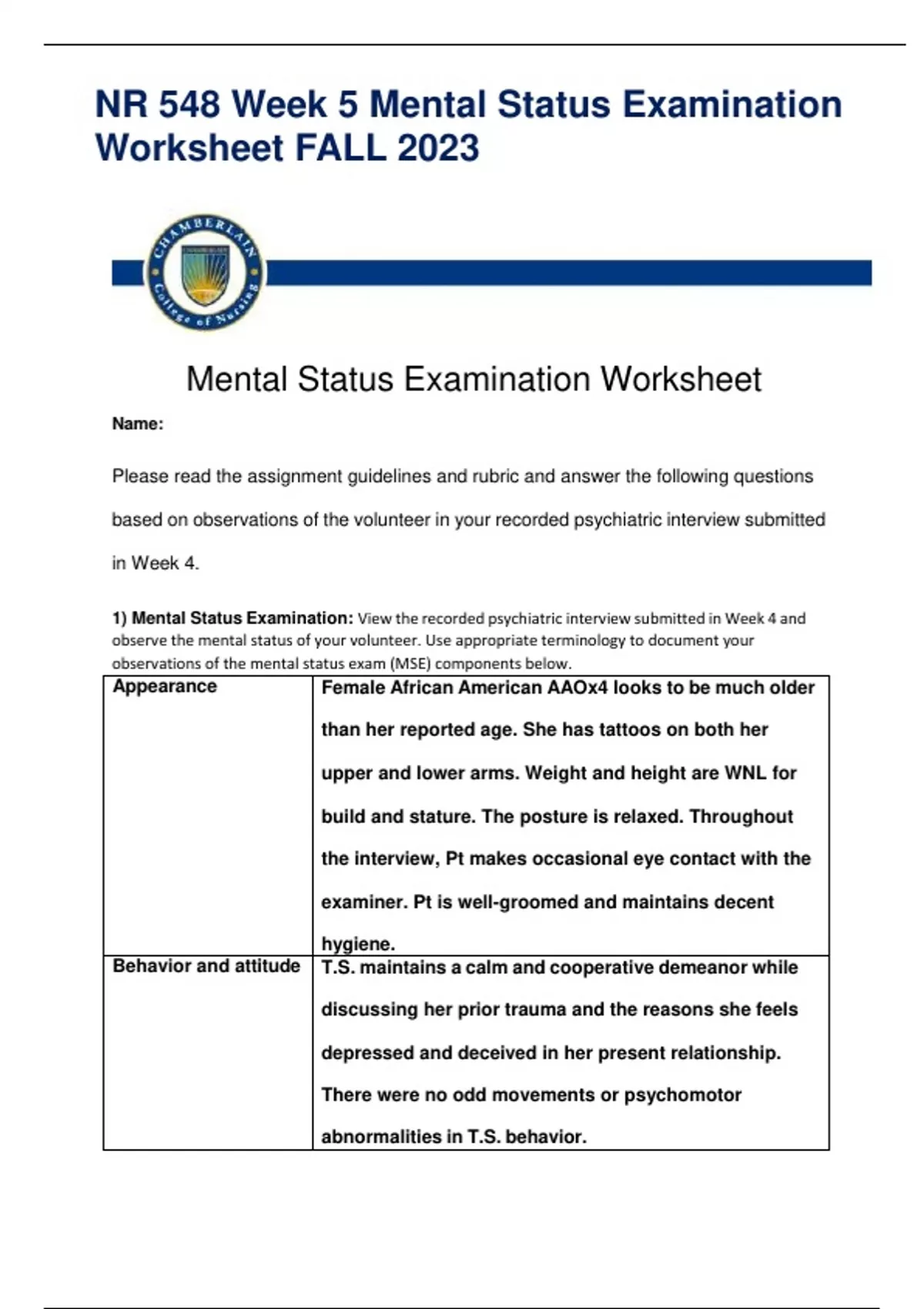 NR 548 Week 5 Mental Status Examination Worksheet FALL 2023

CHAMBERLAIN College of Nursing

Mental Status Examination Worksheet

Name:

Please read the assignment guidelines and rubric and answer the following questions based on observations of the volunteer in your recorded psychiatric interview submitted in Week 4.

1) Mental Status Examination: View the recorded psychiatric interview submitted in Week 4 and observe the mental status of your volunteer. Use appropriate terminology to document your observations of the mental status exam (MSE) components below.

| Appearance | Female African American AAOx4 looks to be much older than her reported age. She has tattoos on both her upper and lower arms. Weight and height are WNL for build and stature. The posture is relaxed. Throughout the interview, Pt makes occasional eye contact with the examiner. Pt is well-groomed and maintains decent hygiene. |
|---|---|
| Behavior and attitude | T.S. maintains a calm and cooperative demeanor while discussing her prior trauma and the reasons she feels depressed and deceived in her present relationship. There were no odd movements or psychomotor abnormalities in T.S. behavior. |